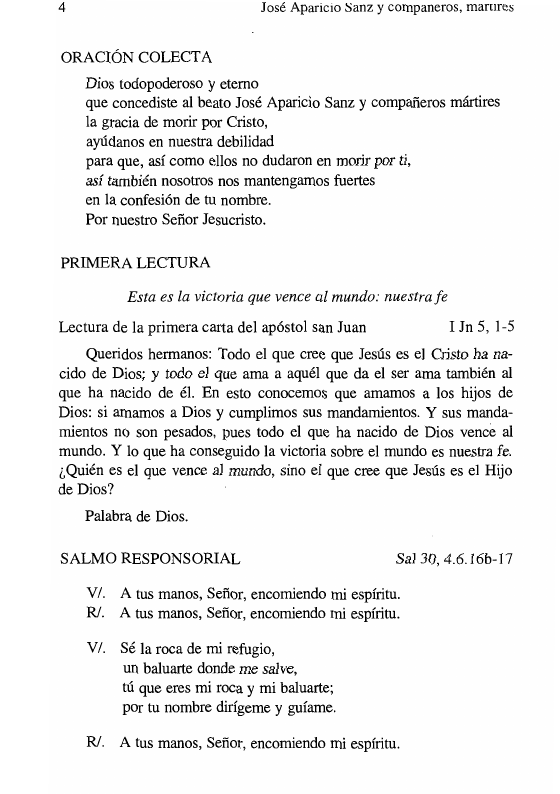 4 José Aparicio Sanz y compañeros, mártires

ORACIÓN COLECTA

Dios todopoderoso y eterno
que concediste al beato José Aparicio Sanz y compañeros mártires
la gracia de morir por Cristo,
ayúdanos en nuestra debilidad
para que, así como ellos no dudaron en morir por ti,
así también nosotros nos mantengamos fuertes
en la confesión de tu nombre.
Por nuestro Señor Jesucristo.

PRIMERA LECTURA

Esta es la victoria que vence al mundo: nuestra fe

Lectura de la primera carta del apóstol san Juan I Jn 5, 1-5

Queridos hermanos: Todo el que cree que Jesús es el Cristo ha nacido de Dios; y todo el que ama a aquél que da el ser ama también al que ha nacido de él. En esto conocemos que amamos a los hijos de Dios: si amamos a Dios y cumplimos sus mandamientos. Y sus mandamientos no son pesados, pues todo el que ha nacido de Dios vence al mundo. Y lo que ha conseguido la victoria sobre el mundo es nuestra fe. ¿Quién es el que vence al mundo, sino el que cree que Jesús es el Hijo de Dios?

Palabra de Dios.

SALMO RESPONSORIAL Sal 30, 4.6.16b-17

V/. A tus manos, Señor, encomiendo mi espíritu.
R/. A tus manos, Señor, encomiendo mi espíritu.

V/. Sé la roca de mi refugio,
un baluarte donde me salve,
tú que eres mi roca y mi baluarte;
por tu nombre dirígeme y guíame.

R/. A tus manos, Señor, encomiendo mi espíritu.